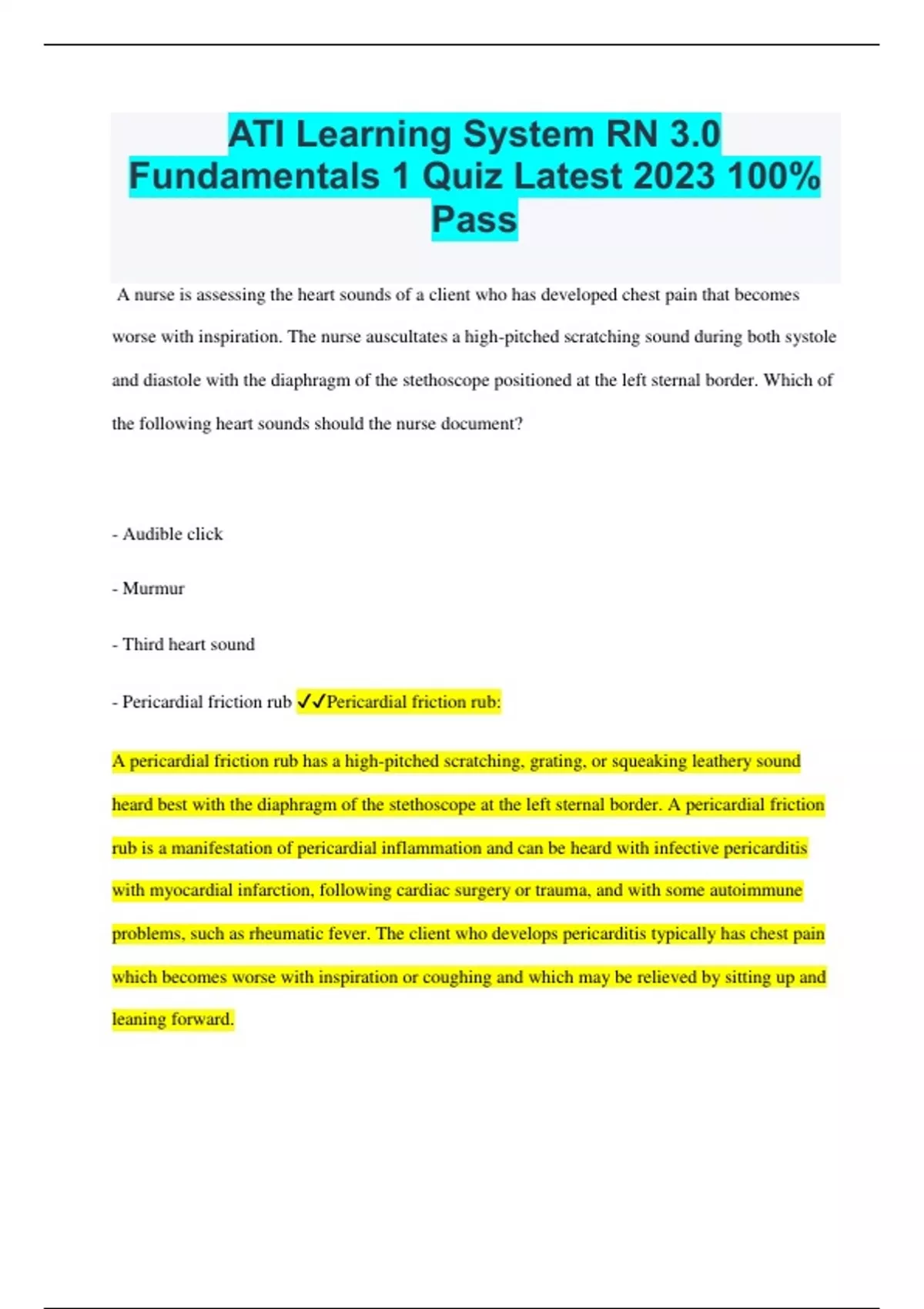 ATI Learning System RN 3.0 Fundamentals 1 Quiz Latest 2023 100% Pass

A nurse is assessing the heart sounds of a client who has developed chest pain that becomes worse with inspiration. The nurse auscultates a high-pitched scratching sound during both systole and diastole with the diaphragm of the stethoscope positioned at the left sternal border. Which of the following heart sounds should the nurse document?

- Audible click

- Murmur

- Third heart sound

- Pericardial friction rub ✓✓Pericardial friction rub:

A pericardial friction rub has a high-pitched scratching, grating, or squeaking leathery sound heard best with the diaphragm of the stethoscope at the left sternal border. A pericardial friction rub is a manifestation of pericardial inflammation and can be heard with infective pericarditis with myocardial infarction, following cardiac surgery or trauma, and with some autoimmune problems, such as rheumatic fever. The client who develops pericarditis typically has chest pain which becomes worse with inspiration or coughing and which may be relieved by sitting up and leaning forward.